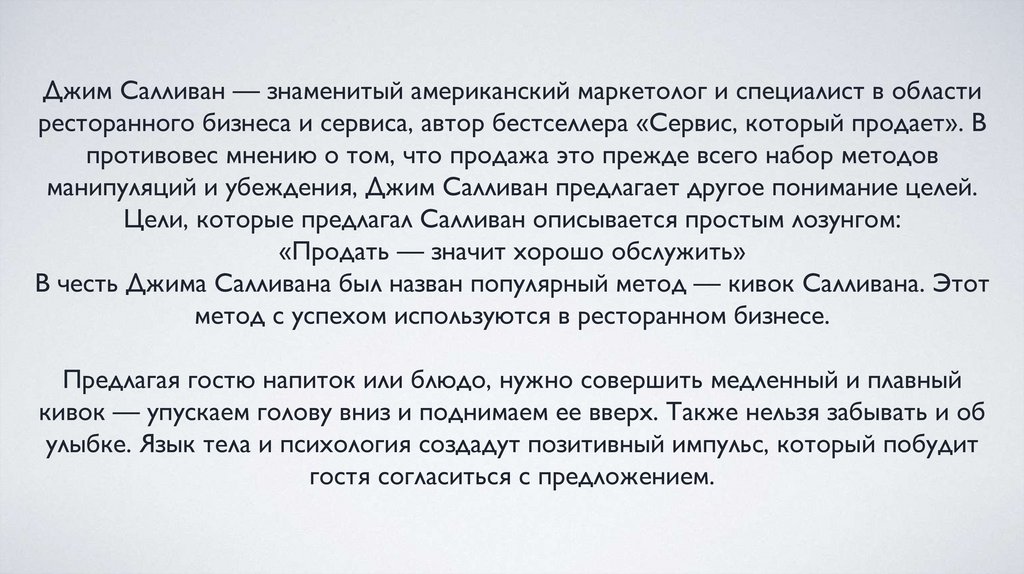 Джим Салливан — знаменитый американский маркетолог и специалист в области ресторанного бизнеса и сервиса, автор бестселлера «Сервис, который продает». В противовес мнению о том, что продажа это прежде всего набор методов манипуляций и убеждения, Джим Салливан предлагает другое понимание целей. Цели, которые предлагал Салливан описывается простым лозунгом:
«Продать — значит хорошо обслужить»
В честь Джима Салливана был назван популярный метод — кивок Салливана. Этот метод с успехом используются в ресторанном бизнесе.

Предлагая гостю напиток или блюдо, нужно совершить медленный и плавный кивок — упускаем голову вниз и поднимаем ее вверх. Также нельзя забывать и об улыбке. Язык тела и психология создадут позитивный импульс, который побудит гостя согласиться с предложением.